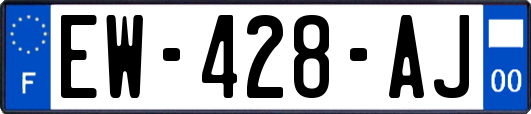 F
EW-428-AJ
00